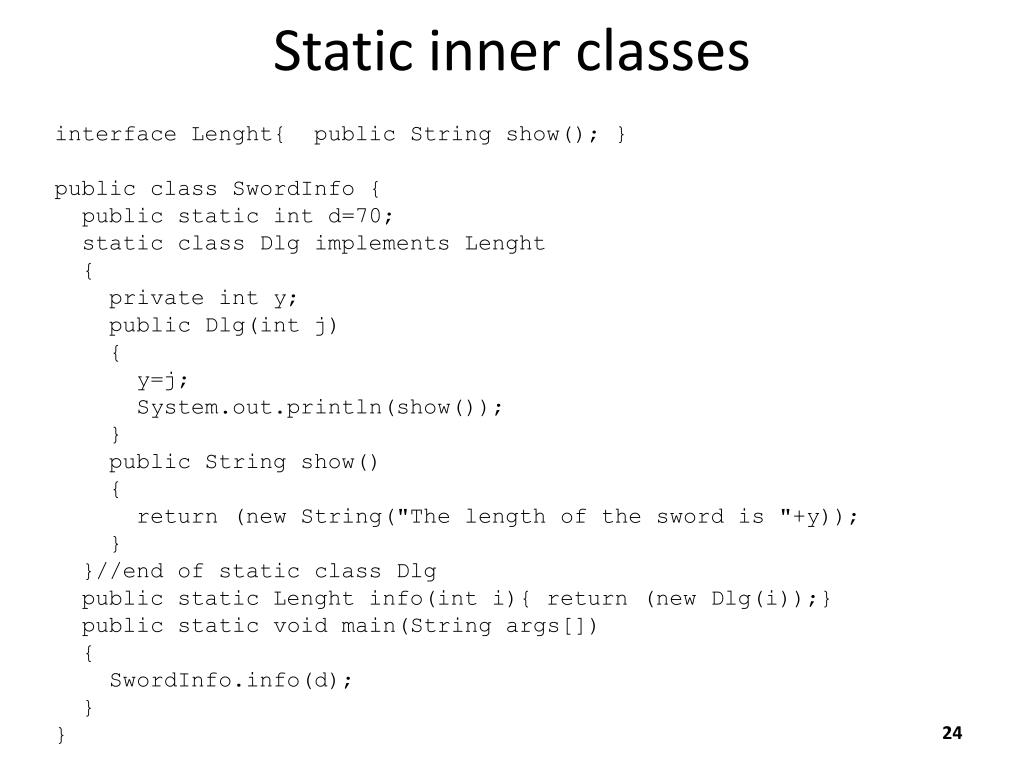 Static inner classes

interface Lenght{  public String show(); }

public class SwordInfo {
  public static int d=70;
  static class Dlg implements Lenght
  {
    private int y;
    public Dlg(int j)
    {
      y=j;
      System.out.println(show());
    }
    public String show()
    {
      return (new String("The length of the sword is "+y));
    }
  }//end of static class Dlg
  public static Lenght info(int i){ return (new Dlg(i));}
  public static void main(String args[])
  {
    SwordInfo.info(d);
  }
}

24